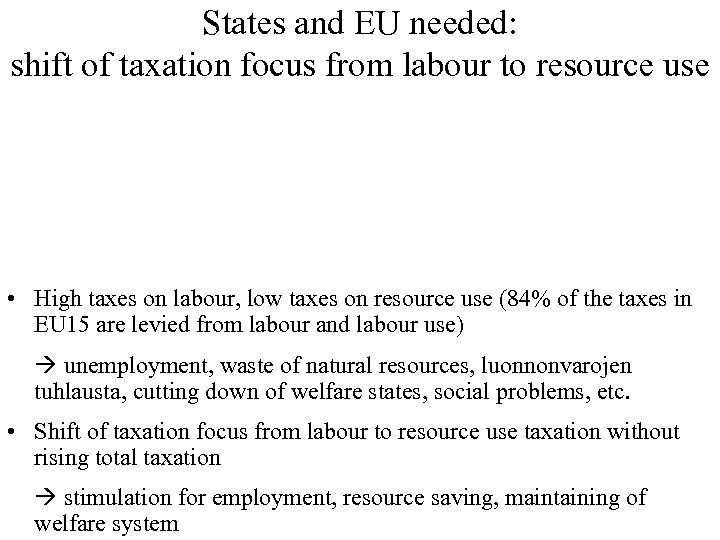 States and EU needed:
shift of taxation focus from labour to resource use

• High taxes on labour, low taxes on resource use (84% of the taxes in EU15 are levied from labour and labour use)

→ unemployment, waste of natural resources, luonnonvarojen tuhlausta, cutting down of welfare states, social problems, etc.

• Shift of taxation focus from labour to resource use taxation without rising total taxation

→ stimulation for employment, resource saving, maintaining of welfare system